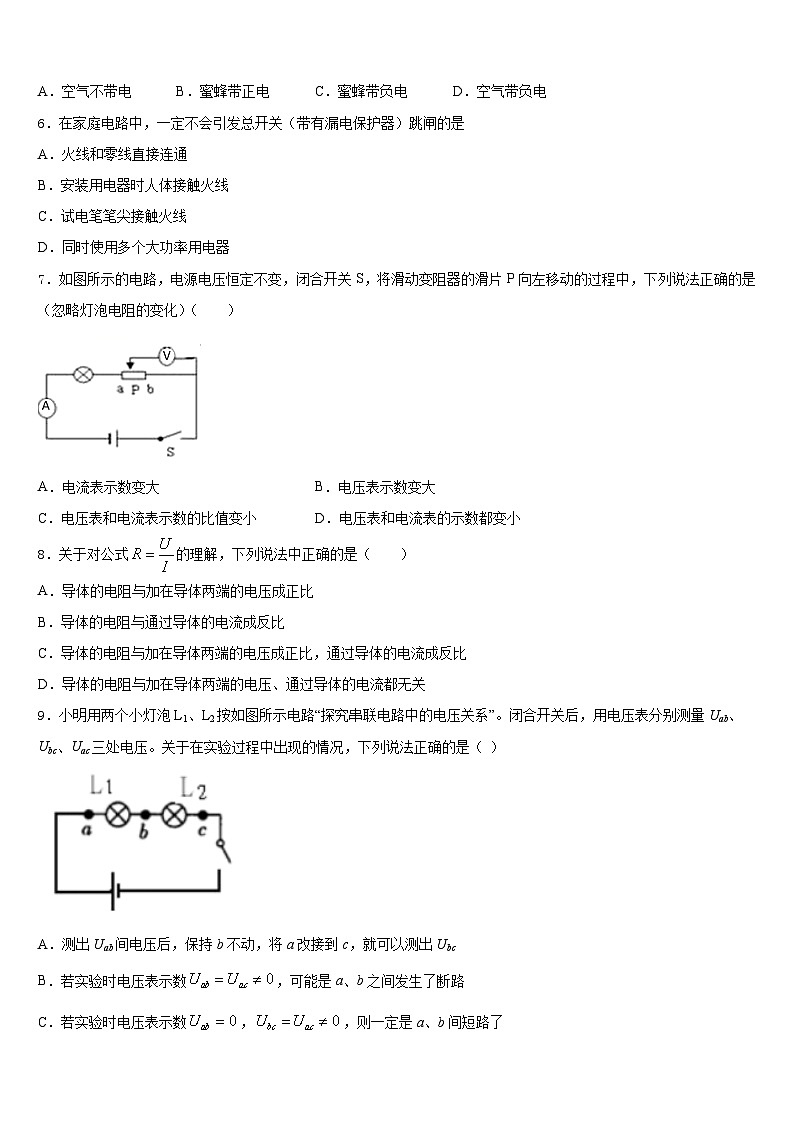 A．空气不带电　　B．蜜蜂带正电　　C．蜜蜂带负电　　D．空气带负电

6．在家庭电路中，一定不会引发总开关（带有漏电保护器）跳闸的是

A．火线和零线直接连通

B．安装用电器时人体接触火线

C．试电笔笔尖接触火线

D．同时使用多个大功率用电器

7．如图所示的电路，电源电压恒定不变，闭合开关 S，将滑动变阻器的滑片 P 向左移动的过程中，下列说法正确的是（忽略灯泡电阻的变化）（　　）

V
a P b
A
S

A．电流表示数变大　　B．电压表示数变大

C．电压表和电流表示数的比值变小　　D．电压表和电流表的示数都变小

8．关于对公式 $R=\frac{U}{I}$ 的理解，下列说法中正确的是（　　）

A．导体的电阻与加在导体两端的电压成正比

B．导体的电阻与通过导体的电流成反比

C．导体的电阻与加在导体两端的电压成正比，通过导体的电流成反比

D．导体的电阻与加在导体两端的电压、通过导体的电流都无关

9．小明用两个小灯泡 $L_1$、$L_2$ 按如图所示电路“探究串联电路中的电压关系”。闭合开关后，用电压表分别测量 $U_{ab}$、$U_{bc}$、$U_{ac}$ 三处电压。关于在实验过程中出现的情况，下列说法正确的是（ ）

L1　L2
a　b　c

A．测出 $U_{ab}$ 间电压后，保持 $b$ 不动，将 $a$ 改接到 $c$，就可以测出 $U_{bc}$

B．若实验时电压表示数 $U_{ab}=U_{ac}\neq 0$，可能是 $a$、$b$ 之间发生了断路

C．若实验时电压表示数 $U_{ab}=0$，$U_{bc}=U_{ac}\neq 0$，则一定是 $a$、$b$ 间短路了